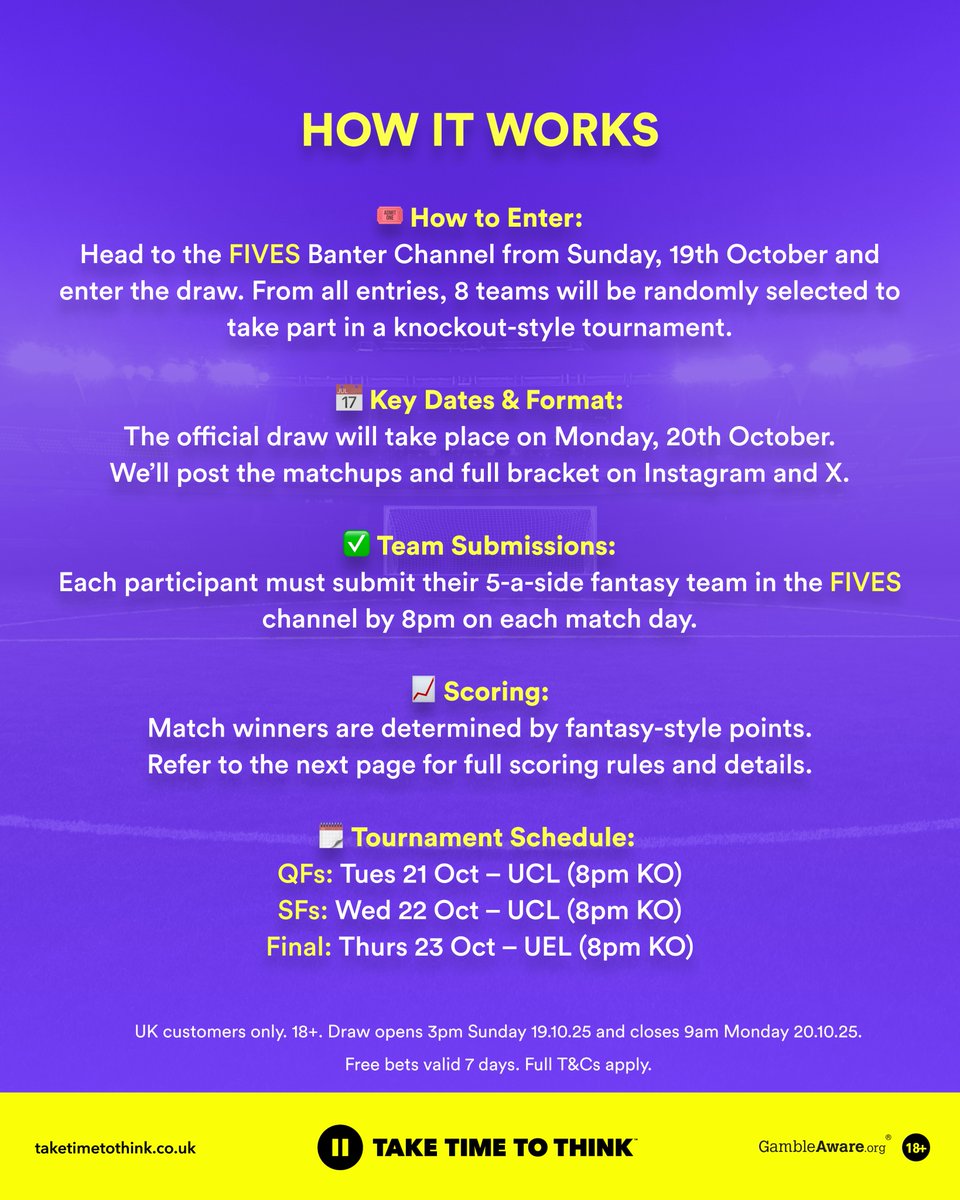 HOW IT WORKS

🎟️ How to Enter:
Head to the FIVES Banter Channel from Sunday, 19th October and enter the draw. From all entries, 8 teams will be randomly selected to take part in a knockout-style tournament.

📅 Key Dates & Format:
The official draw will take place on Monday, 20th October.
We'll post the matchups and full bracket on Instagram and X.

✅ Team Submissions:
Each participant must submit their 5-a-side fantasy team in the FIVES channel by 8pm on each match day.

📈 Scoring:
Match winners are determined by fantasy-style points.
Refer to the next page for full scoring rules and details.

🗓️ Tournament Schedule:
QFs: Tues 21 Oct – UCL (8pm KO)
SFs: Wed 22 Oct – UCL (8pm KO)
Final: Thurs 23 Oct – UEL (8pm KO)

UK customers only. 18+. Draw opens 3pm Sunday 19.10.25 and closes 9am Monday 20.10.25.
Free bets valid 7 days. Full T&Cs apply.

taketimetothink.co.uk

TAKE TIME TO THINK™

GambleAware.org® 18+